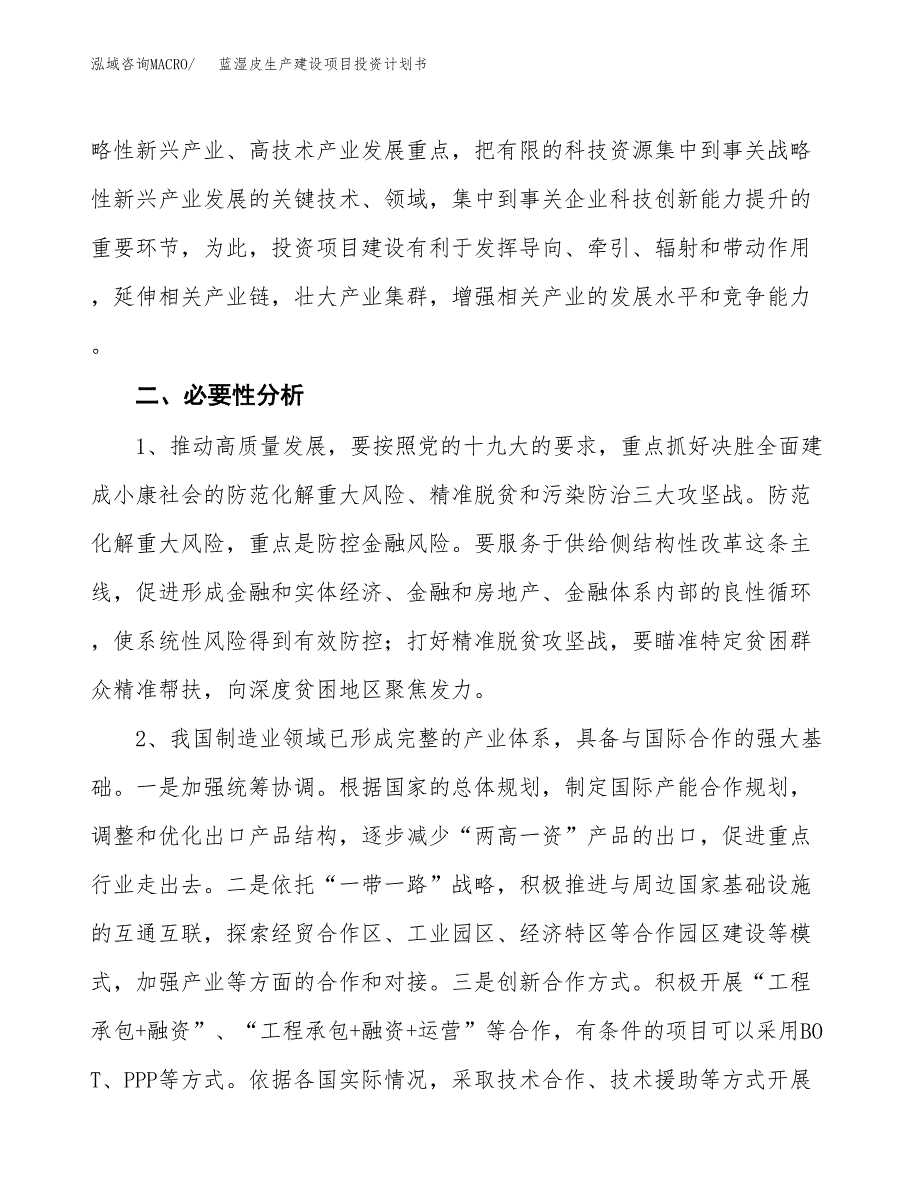 泓域咨询MACRO/　蓝湿皮生产建设项目投资计划书

略性新兴产业、高技术产业发展重点，把有限的科技资源集中到事关战略性新兴产业发展的关键技术、领域，集中到事关企业科技创新能力提升的重要环节，为此，投资项目建设有利于发挥导向、牵引、辐射和带动作用，延伸相关产业链，壮大产业集群，增强相关产业的发展水平和竞争能力。

二、必要性分析

1、推动高质量发展，要按照党的十九大的要求，重点抓好决胜全面建成小康社会的防范化解重大风险、精准脱贫和污染防治三大攻坚战。防范化解重大风险，重点是防控金融风险。要服务于供给侧结构性改革这条主线，促进形成金融和实体经济、金融和房地产、金融体系内部的良性循环，使系统性风险得到有效防控；打好精准脱贫攻坚战，要瞄准特定贫困群众精准帮扶，向深度贫困地区聚焦发力。

2、我国制造业领域已形成完整的产业体系，具备与国际合作的强大基础。一是加强统筹协调。根据国家的总体规划，制定国际产能合作规划，调整和优化出口产品结构，逐步减少“两高一资”产品的出口，促进重点行业走出去。二是依托“一带一路”战略，积极推进与周边国家基础设施的互通互联，探索经贸合作区、工业园区、经济特区等合作园区建设等模式，加强产业等方面的合作和对接。三是创新合作方式。积极开展“工程承包+融资”、“工程承包+融资+运营”等合作，有条件的项目可以采用BOT、PPP等方式。依据各国实际情况，采取技术合作、技术援助等方式开展